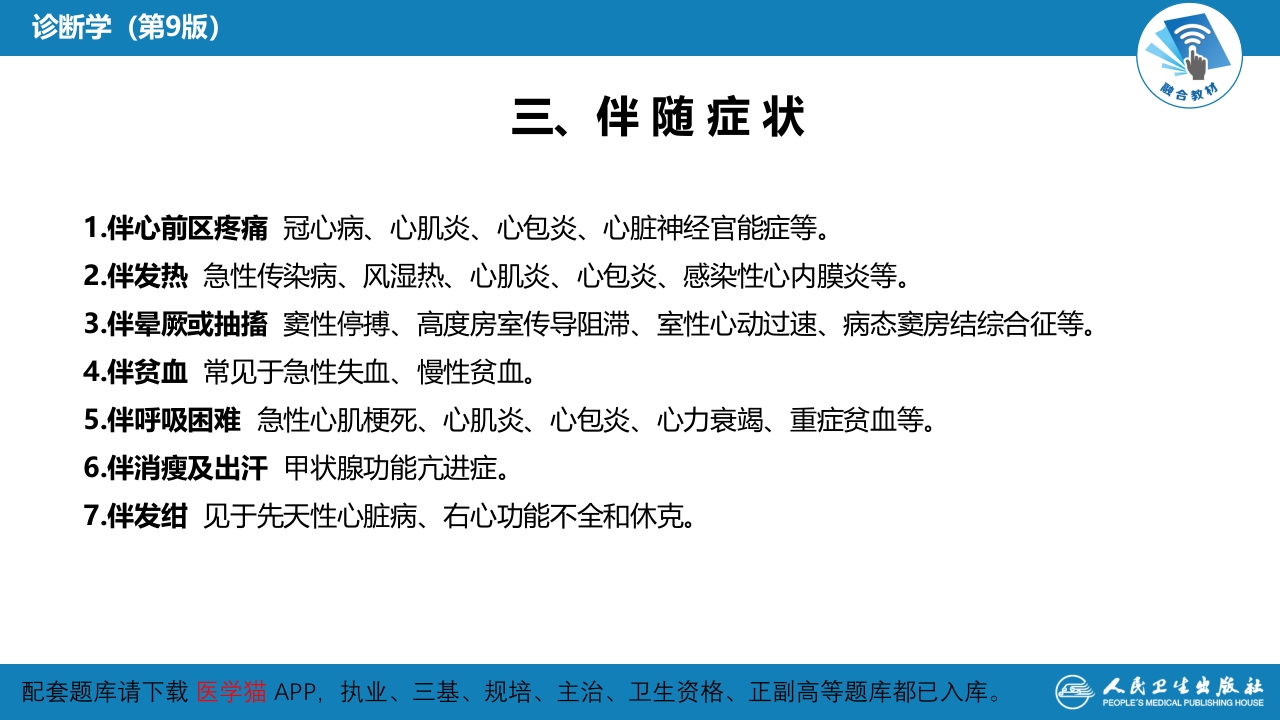 诊断学（第9版）

融合教材

三、伴随症状

1.伴心前区疼痛 冠心病、心肌炎、心包炎、心脏神经官能症等。

2.伴发热 急性传染病、风湿热、心肌炎、心包炎、感染性心内膜炎等。

3.伴晕厥或抽搐 窦性停搏、高度房室传导阻滞、室性心动过速、病态窦房结综合征等。

4.伴贫血 常见于急性失血、慢性贫血。

5.伴呼吸困难 急性心肌梗死、心肌炎、心包炎、心力衰竭、重症贫血等。

6.伴消瘦及出汗 甲状腺功能亢进症。

7.伴发绀 见于先天性心脏病、右心功能不全和休克。

配套题库请下载 医学猫 APP，执业、三基、规培、主治、卫生资格、正副高等题库都已入库。

人民卫生出版社
PEOPLE'S MEDICAL PUBLISHING HOUSE